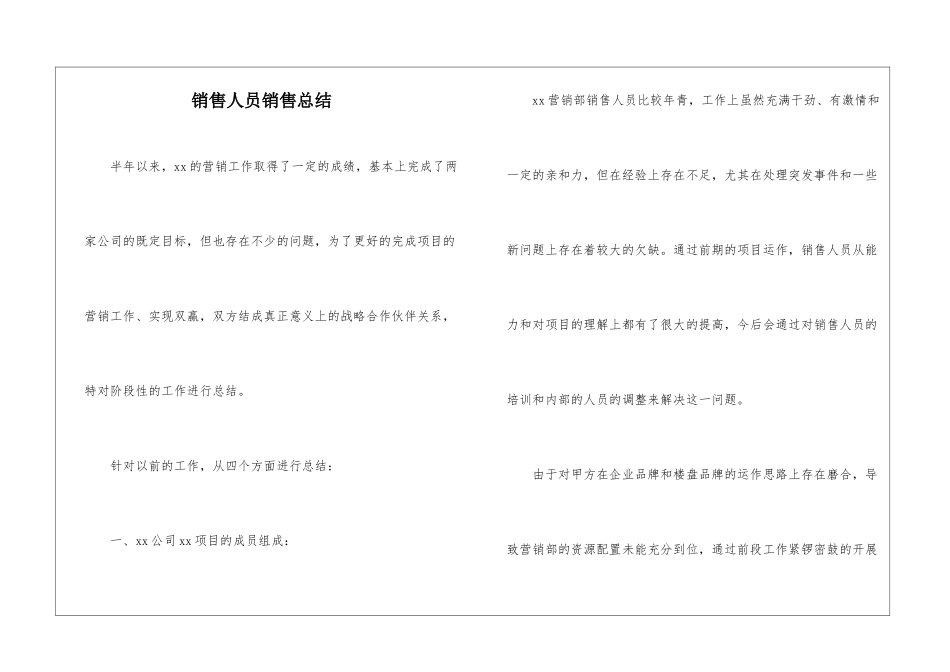 销售人员销售总结

半年以来，xx的营销工作取得了一定的成绩，基本上完成了两家公司的既定目标，但也存在不少的问题，为了更好的完成项目的营销工作、实现双赢，双方结成真正意义上的战略合作伙伴关系，特对阶段性的工作进行总结。

针对以前的工作，从四个方面进行总结：

一、xx公司xx项目的成员组成：

xx营销部销售人员比较年青，工作上虽然充满干劲、有激情和一定的亲和力，但在经验上存在不足，尤其在处理突发事件和一些新问题上存在着较大的欠缺。通过前期的项目运作，销售人员从能力和对项目的理解上都有了很大的提高，今后会通过对销售人员的培训和内部的人员的调整来解决这一问题。

由于对甲方在企业品牌和楼盘品牌的运作思路上存在磨合，导致营销部的资源配置未能充分到位，通过前段工作紧锣密鼓的开展